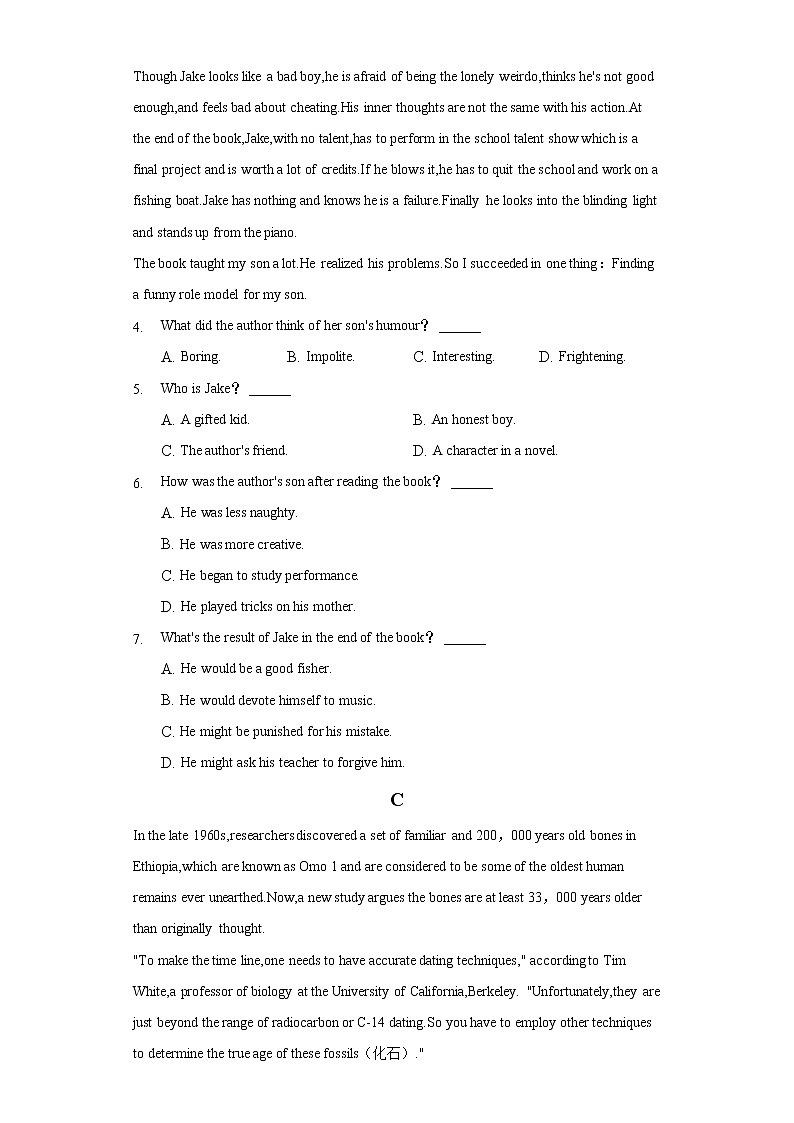 Though Jake looks like a bad boy,he is afraid of being the lonely weirdo,thinks he's not good enough,and feels bad about cheating.His inner thoughts are not the same with his action.At the end of the book,Jake,with no talent,has to perform in the school talent show which is a final project and is worth a lot of credits.If he blows it,he has to quit the school and work on a fishing boat.Jake has nothing and knows he is a failure.Finally he looks into the blinding light and stands up from the piano.

The book taught my son a lot.He realized his problems.So I succeeded in one thing：Finding a funny role model for my son.

4. What did the author think of her son's humour？ ______

A. Boring. B. Impolite. C. Interesting. D. Frightening.

5. Who is Jake？ ______

A. A gifted kid. B. An honest boy.

C. The author's friend. D. A character in a novel.

6. How was the author's son after reading the book？ ______

A. He was less naughty.

B. He was more creative.

C. He began to study performance.

D. He played tricks on his mother.

7. What's the result of Jake in the end of the book？ ______

A. He would be a good fisher.

B. He would devote himself to music.

C. He might be punished for his mistake.

D. He might ask his teacher to forgive him.

C

In the late 1960s,researchers discovered a set of familiar and 200，000 years old bones in Ethiopia,which are known as Omo 1 and are considered to be some of the oldest human remains ever unearthed.Now,a new study argues the bones are at least 33，000 years older than originally thought.

"To make the time line,one needs to have accurate dating techniques," according to Tim White,a professor of biology at the University of California,Berkeley. "Unfortunately,they are just beyond the range of radiocarbon or C-14 dating.So you have to employ other techniques to determine the true age of these fossils（化石）."